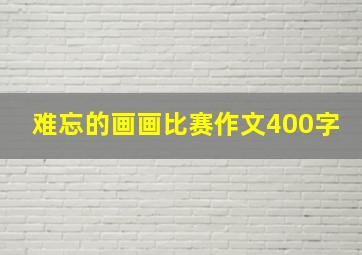 难忘的画画比赛作文400字